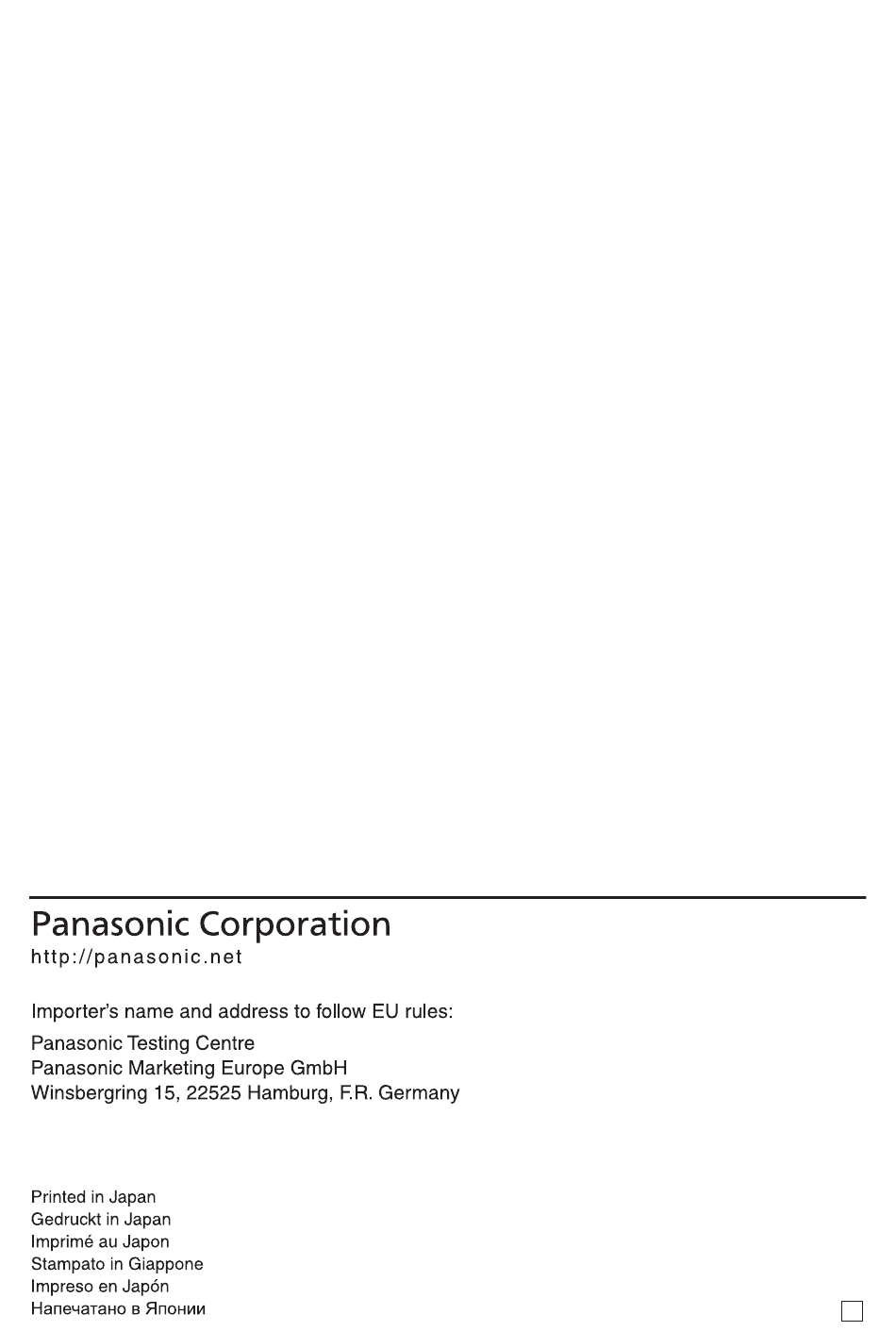 Panasonic Corporation
http://panasonic.net

Importer's name and address to follow EU rules:

Panasonic Testing Centre
Panasonic Marketing Europe GmbH
Winsbergring 15, 22525 Hamburg, F.R. Germany

Printed in Japan
Gedruckt in Japan
Imprimé au Japon
Stampato in Giappone
Impreso en Japón
Напечатано в Японии